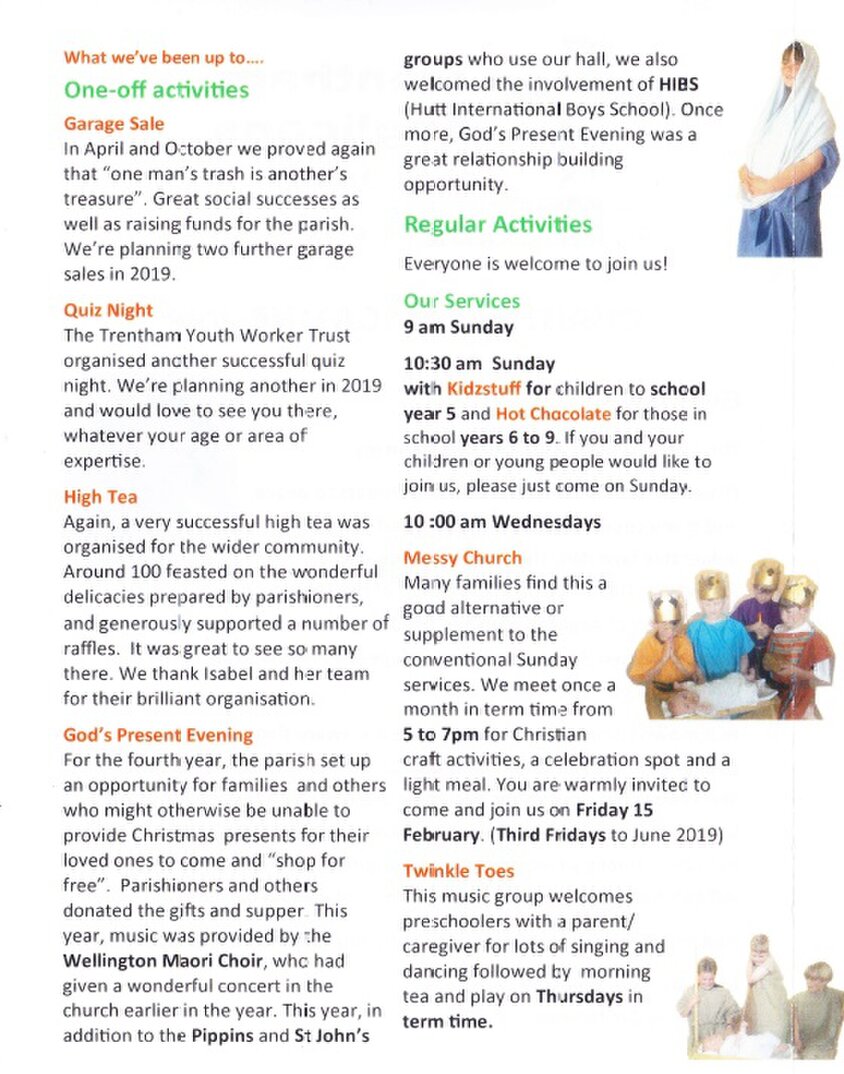 What we've been up to….

One-off activities

Garage Sale

In April and October we proved again that "one man's trash is another's treasure". Great social successes as well as raising funds for the parish. We're planning two further garage sales in 2019.

Quiz Night

The Trentham Youth Worker Trust organised another successful quiz night. We're planning another in 2019 and would love to see you there, whatever your age or area of expertise.

High Tea

Again, a very successful high tea was organised for the wider community. Around 100 feasted on the wonderful delicacies prepared by parishioners, and generously supported a number of raffles. It was great to see so many there. We thank Isabel and her team for their brilliant organisation.

God's Present Evening

For the fourth year, the parish set up an opportunity for families and others who might otherwise be unable to provide Christmas presents for their loved ones to come and "shop for free". Parishioners and others donated the gifts and supper. This year, music was provided by the Wellington Maori Choir, who had given a wonderful concert in the church earlier in the year. This year, in addition to the Pippins and St John's groups who use our hall, we also welcomed the involvement of HIBS (Hutt International Boys School). Once more, God's Present Evening was a great relationship building opportunity.

Regular Activities

Everyone is welcome to join us!

Our Services

9 am Sunday

10:30 am Sunday with Kidzstuff for children to school year 5 and Hot Chocolate for those in school years 6 to 9. If you and your children or young people would like to join us, please just come on Sunday.

10 :00 am Wednesdays

Messy Church

Many families find this a good alternative or supplement to the conventional Sunday services. We meet once a month in term time from 5 to 7pm for Christian craft activities, a celebration spot and a light meal. You are warmly invited to come and join us on Friday 15 February. (Third Fridays to June 2019)

Twinkle Toes

This music group welcomes preschoolers with a parent/ caregiver for lots of singing and dancing followed by morning tea and play on Thursdays in term time.